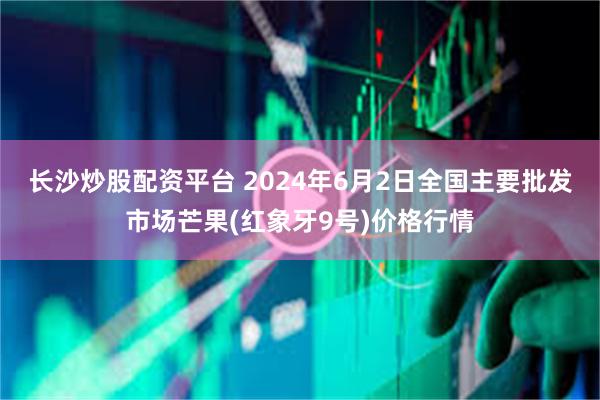 长沙炒股配资平台 2024年6月2日全国主要批发市场芒果(红象牙9号)价格行情